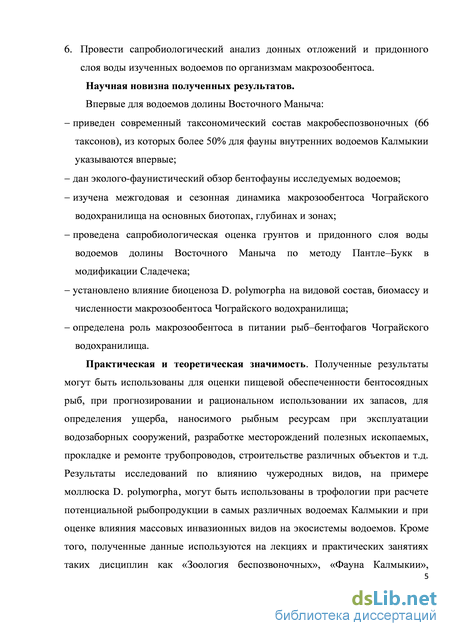 6. Провести сапробиологический анализ донных отложений и придонного слоя воды изученных водоемов по организмам макрозообентоса.

Научная новизна полученных результатов.

Впервые для водоемов долины Восточного Маныча:

– приведен современный таксономический состав макробеспозвоночных (66 таксонов), из которых более 50% для фауны внутренних водоемов Калмыкии указываются впервые;

– дан эколого-фаунистический обзор бентофауны исследуемых водоемов;

– изучена межгодовая и сезонная динамика макрозообентоса Чограйского водохранилища на основных биотопах, глубинах и зонах;

– проведена сапробиологическая оценка грунтов и придонного слоя воды водоемов долины Восточного Маныча по методу Пантле–Букк в модификации Сладечека;

– установлено влияние биоценоза D. polymorpha на видовой состав, биомассу и численности макрозообентоса Чограйского водохранилища;

– определена роль макрозообентоса в питании рыб–бентофагов Чограйского водохранилища.

Практическая и теоретическая значимость. Полученные результаты могут быть использованы для оценки пищевой обеспеченности бентосоядных рыб, при прогнозировании и рациональном использовании их запасов, для определения ущерба, наносимого рыбным ресурсам при эксплуатации водозаборных сооружений, разработке месторождений полезных ископаемых, прокладке и ремонте трубопроводов, строительстве различных объектов и т.д. Результаты исследований по влиянию чужеродных видов, на примере моллюска D. polymorpha, могут быть использованы в трофологии при расчете потенциальной рыбопродукции в самых различных водоемах Калмыкии и при оценке влияния массовых инвазионных видов на экосистемы водоемов. Кроме того, полученные данные используются на лекциях и практических занятиях таких дисциплин как «Зоология беспозвоночных», «Фауна Калмыкии»,

5

dsLib.net
библиотека диссертаций